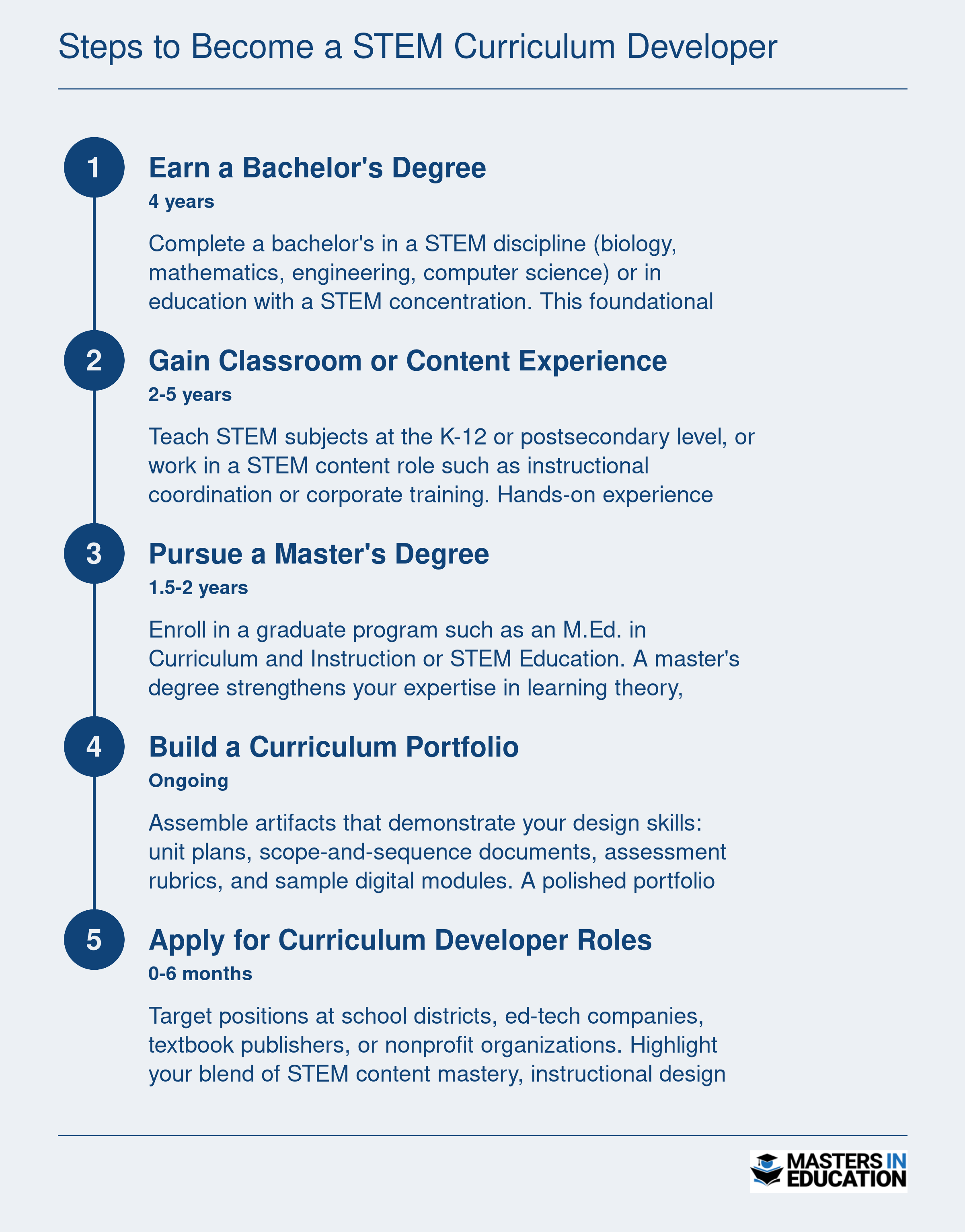 Steps to Become a STEM Curriculum Developer

1

Earn a Bachelor's Degree

4 years

Complete a bachelor's in a STEM discipline (biology, mathematics, engineering, computer science) or in education with a STEM concentration. This foundational

2

Gain Classroom or Content Experience

2-5 years

Teach STEM subjects at the K-12 or postsecondary level, or work in a STEM content role such as instructional coordination or corporate training. Hands-on experience

3

Pursue a Master's Degree

1.5-2 years

Enroll in a graduate program such as an M.Ed. in Curriculum and Instruction or STEM Education. A master's degree strengthens your expertise in learning theory,

4

Build a Curriculum Portfolio

Ongoing

Assemble artifacts that demonstrate your design skills: unit plans, scope-and-sequence documents, assessment rubrics, and sample digital modules. A polished portfolio

5

Apply for Curriculum Developer Roles

0-6 months

Target positions at school districts, ed-tech companies, textbook publishers, or nonprofit organizations. Highlight your blend of STEM content mastery, instructional design

MASTERS IN EDUCATION